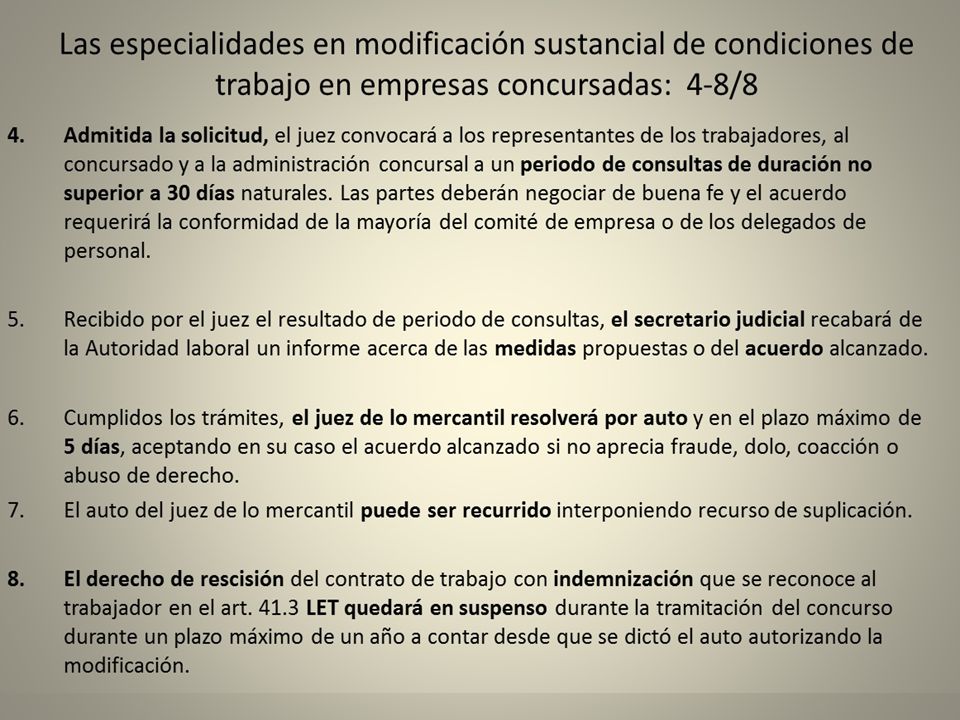 Las especialidades en modificación sustancial de condiciones de trabajo en empresas concursadas: 4-8/8

4. Admitida la solicitud, el juez convocará a los representantes de los trabajadores, al concursado y a la administración concursal a un periodo de consultas de duración no superior a 30 días naturales. Las partes deberán negociar de buena fe y el acuerdo requerirá la conformidad de la mayoría del comité de empresa o de los delegados de personal.

5. Recibido por el juez el resultado de periodo de consultas, el secretario judicial recabará de la Autoridad laboral un informe acerca de las medidas propuestas o del acuerdo alcanzado.

6. Cumplidos los trámites, el juez de lo mercantil resolverá por auto y en el plazo máximo de 5 días, aceptando en su caso el acuerdo alcanzado si no aprecia fraude, dolo, coacción o abuso de derecho.

7. El auto del juez de lo mercantil puede ser recurrido interponiendo recurso de suplicación.

8. El derecho de rescisión del contrato de trabajo con indemnización que se reconoce al trabajador en el art. 41.3 LET quedará en suspenso durante la tramitación del concurso durante un plazo máximo de un año a contar desde que se dictó el auto autorizando la modificación.